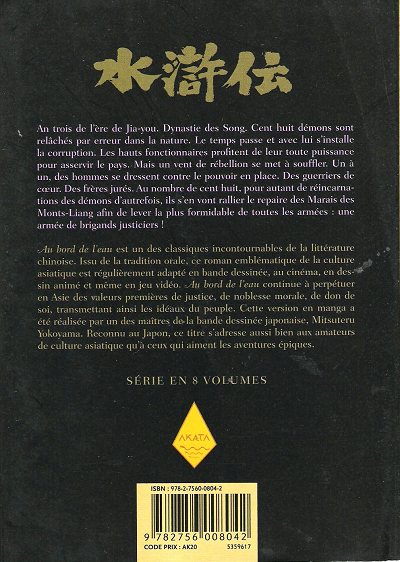 水滸伝

An trois de l'ère de Jia-you. Dynastie des Song. Cent huit démons sont relâchés par erreur dans la nature. Le temps passe et avec lui s'installe la corruption. Les hauts fonctionnaires profitent de leur toute puissance pour asservir le pays. Mais un vent de rébellion se met à souffler. Un à un, des hommes se dressent contre le pouvoir en place. Des guerriers de cœur. Des frères jurés. Au nombre de cent huit, pour autant de réincarnations des démons d'autrefois, ils s'en vont rallier le repaire des Marais des Monts-Liang afin de lever la plus formidable de toutes les armées : une armée de brigands justiciers !

Au bord de l'eau est un des classiques incontournables de la littérature chinoise. Issu de la tradition orale, ce roman emblématique de la culture asiatique est régulièrement adapté en bande dessinée, au cinéma, en dessin animé et même en jeu vidéo. Au bord de l'eau continue à perpétuer en Asie des valeurs premières de justice, de noblesse morale, de don de soi, transmettant ainsi les idéaux du peuple. Cette version en manga a été réalisée par un des maîtres de la bande dessinée japonaise, Mitsuteru Yokoyama. Reconnu au Japon, ce titre s'adresse aussi bien aux amateurs de culture asiatique qu'à ceux qui aiment les aventures épiques.

SÉRIE EN 8 VOLUMES

AKATA

ISBN : 978-2-7560-0804-2
9 782756 008042
CODE PRIX : AK20
5359617